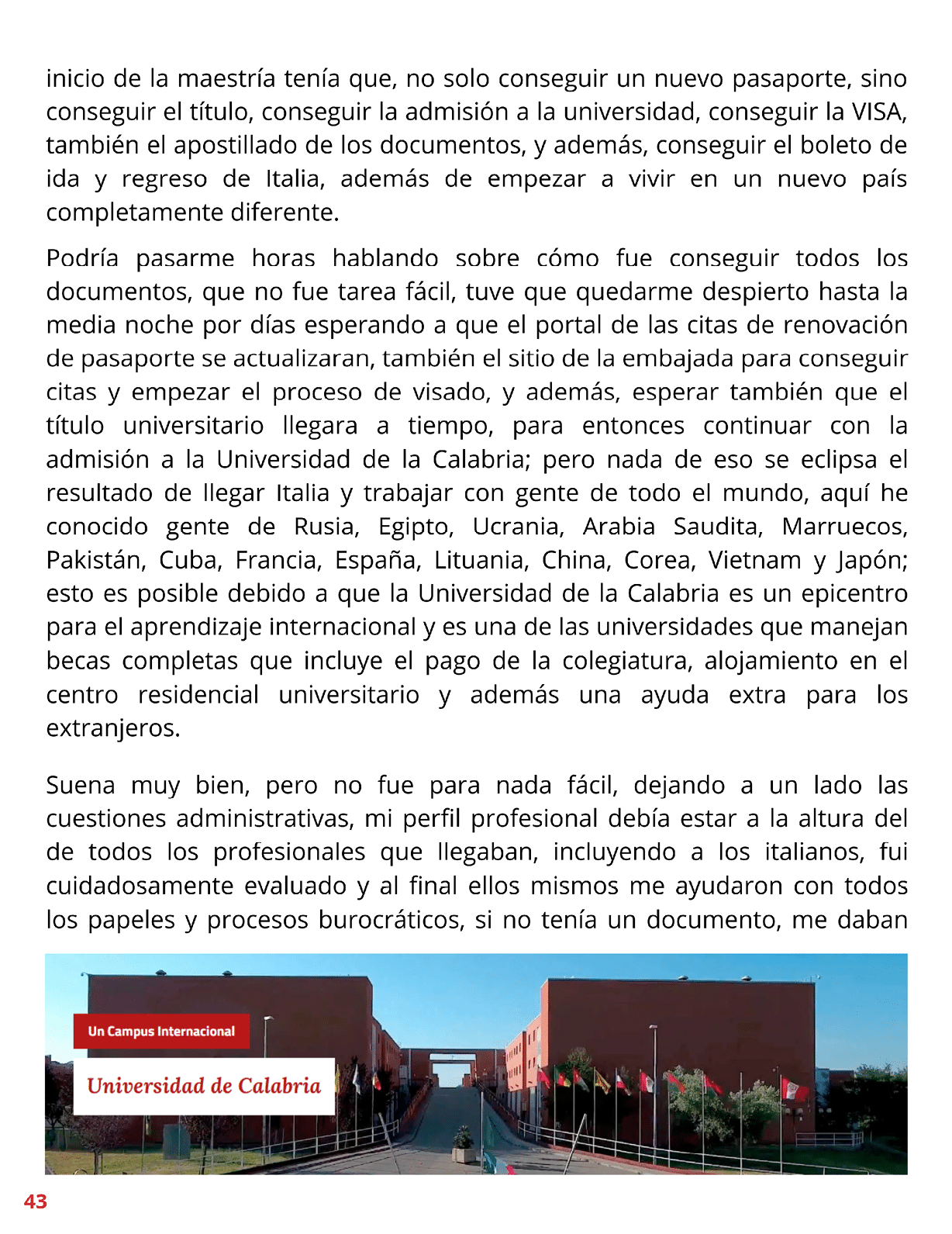 inicio de la maestría tenía que, no solo conseguir un nuevo pasaporte, sino conseguir el título, conseguir la admisión a la universidad, conseguir la VISA, también el apostillado de los documentos, y además, conseguir el boleto de ida y regreso de Italia, además de empezar a vivir en un nuevo país completamente diferente.

Podría pasarme horas hablando sobre cómo fue conseguir todos los documentos, que no fue tarea fácil, tuve que quedarme despierto hasta la media noche por días esperando a que el portal de las citas de renovación de pasaporte se actualizaran, también el sitio de la embajada para conseguir citas y empezar el proceso de visado, y además, esperar también que el título universitario llegara a tiempo, para entonces continuar con la admisión a la Universidad de la Calabria; pero nada de eso se eclipsa el resultado de llegar Italia y trabajar con gente de todo el mundo, aquí he conocido gente de Rusia, Egipto, Ucrania, Arabia Saudita, Marruecos, Pakistán, Cuba, Francia, España, Lituania, China, Corea, Vietnam y Japón; esto es posible debido a que la Universidad de la Calabria es un epicentro para el aprendizaje internacional y es una de las universidades que manejan becas completas que incluye el pago de la colegiatura, alojamiento en el centro residencial universitario y además una ayuda extra para los extranjeros.

Suena muy bien, pero no fue para nada fácil, dejando a un lado las cuestiones administrativas, mi perfil profesional debía estar a la altura del de todos los profesionales que llegaban, incluyendo a los italianos, fui cuidadosamente evaluado y al final ellos mismos me ayudaron con todos los papeles y procesos burocráticos, si no tenía un documento, me daban

Un Campus Internacional

Universidad de Calabria

43